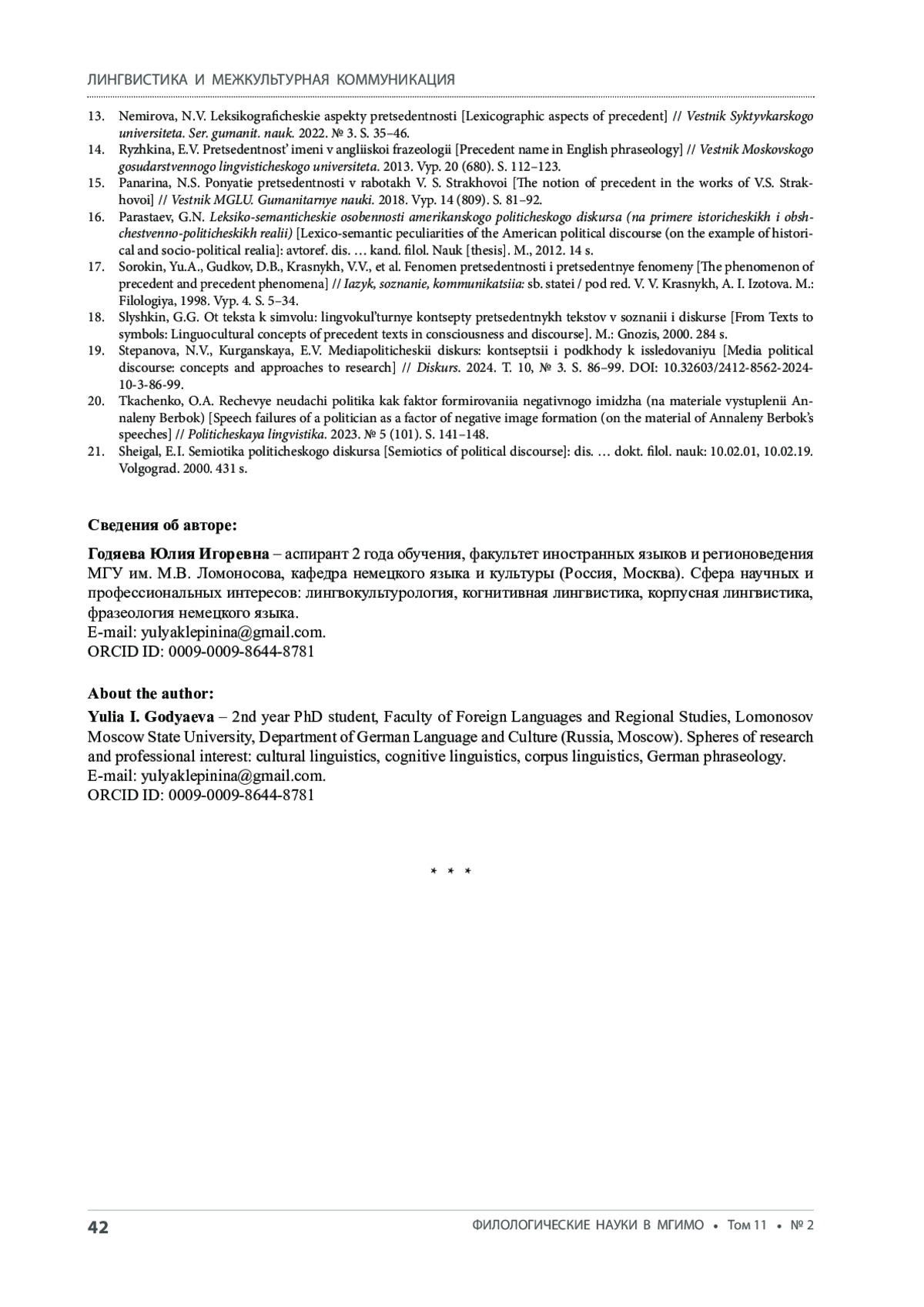 ЛИНГВИСТИКА И МЕЖКУЛЬТУРНАЯ КОММУНИКАЦИЯ

13. Nemirova, N.V. Leksikograficheskie aspekty pretsedentnosti [Lexicographic aspects of precedent] // Vestnik Syktyvkarskogo universiteta. Ser. gumanit. nauk. 2022. № 3. S. 35–46.
14. Ryzhkina, E.V. Pretsedentnost' imeni v angliiskoi frazeologii [Precedent name in English phraseology] // Vestnik Moskovskogo gosudarstvennogo lingvisticheskogo universiteta. 2013. Vyp. 20 (680). S. 112–123.
15. Panarina, N.S. Ponyatie pretsedentnosti v rabotakh V. S. Strakhovoi [The notion of precedent in the works of V.S. Strakhovoi] // Vestnik MGLU. Gumanitarnye nauki. 2018. Vyp. 14 (809). S. 81–92.
16. Parastaev, G.N. Leksiko-semanticheskie osobennosti amerikanskogo politicheskogo diskursa (na primere istoricheskikh i obshchestvenno-politicheskikh realii) [Lexico-semantic peculiarities of the American political discourse (on the example of historical and socio-political realia]: avtoref. dis. … kand. filol. Nauk [thesis]. M., 2012. 14 s.
17. Sorokin, Yu.A., Gudkov, D.B., Krasnykh, V.V., et al. Fenomen pretsedentnosti i pretsedentnye fenomeny [The phenomenon of precedent and precedent phenomena] // Iazyk, soznanie, kommunikatsiia: sb. statei / pod red. V. V. Krasnykh, A. I. Izotova. M.: Filologiya, 1998. Vyp. 4. S. 5–34.
18. Slyshkin, G.G. Ot teksta k simvolu: lingvokul'turnye kontsepty pretsedentnykh tekstov v soznanii i diskurse [From Texts to symbols: Linguocultural concepts of precedent texts in consciousness and discourse]. M.: Gnozis, 2000. 284 s.
19. Stepanova, N.V., Kurganskaya, E.V. Mediapoliticheskii diskurs: kontseptsii i podkhody k issledovaniyu [Media political discourse: concepts and approaches to research] // Diskurs. 2024. T. 10, № 3. S. 86–99. DOI: 10.32603/2412-8562-2024-10-3-86-99.
20. Tkachenko, O.A. Rechevye neudachi politika kak faktor formirovaniia negativnogo imidzha (na materiale vystuplenii Annaleny Berbok) [Speech failures of a politician as a factor of negative image formation (on the material of Annaleny Berbok's speeches] // Politicheskaya lingvistika. 2023. № 5 (101). S. 141–148.
21. Sheigal, E.I. Semiotika politicheskogo diskursa [Semiotics of political discourse]: dis. … dokt. filol. nauk: 10.02.01, 10.02.19. Volgograd. 2000. 431 s.

Сведения об авторе:

Годяева Юлия Игоревна – аспирант 2 года обучения, факультет иностранных языков и регионоведения МГУ им. М.В. Ломоносова, кафедра немецкого языка и культуры (Россия, Москва). Сфера научных и профессиональных интересов: лингвокультурология, когнитивная лингвистика, корпусная лингвистика, фразеология немецкого языка.
E-mail: yulyaklepinina@gmail.com.
ORCID ID: 0009-0009-8644-8781

About the author:

Yulia I. Godyaeva – 2nd year PhD student, Faculty of Foreign Languages and Regional Studies, Lomonosov Moscow State University, Department of German Language and Culture (Russia, Moscow). Spheres of research and professional interest: cultural linguistics, cognitive linguistics, corpus linguistics, German phraseology.
E-mail: yulyaklepinina@gmail.com.
ORCID ID: 0009-0009-8644-8781

* * *

42 ФИЛОЛОГИЧЕСКИЕ НАУКИ В МГИМО • Том 11 • № 2